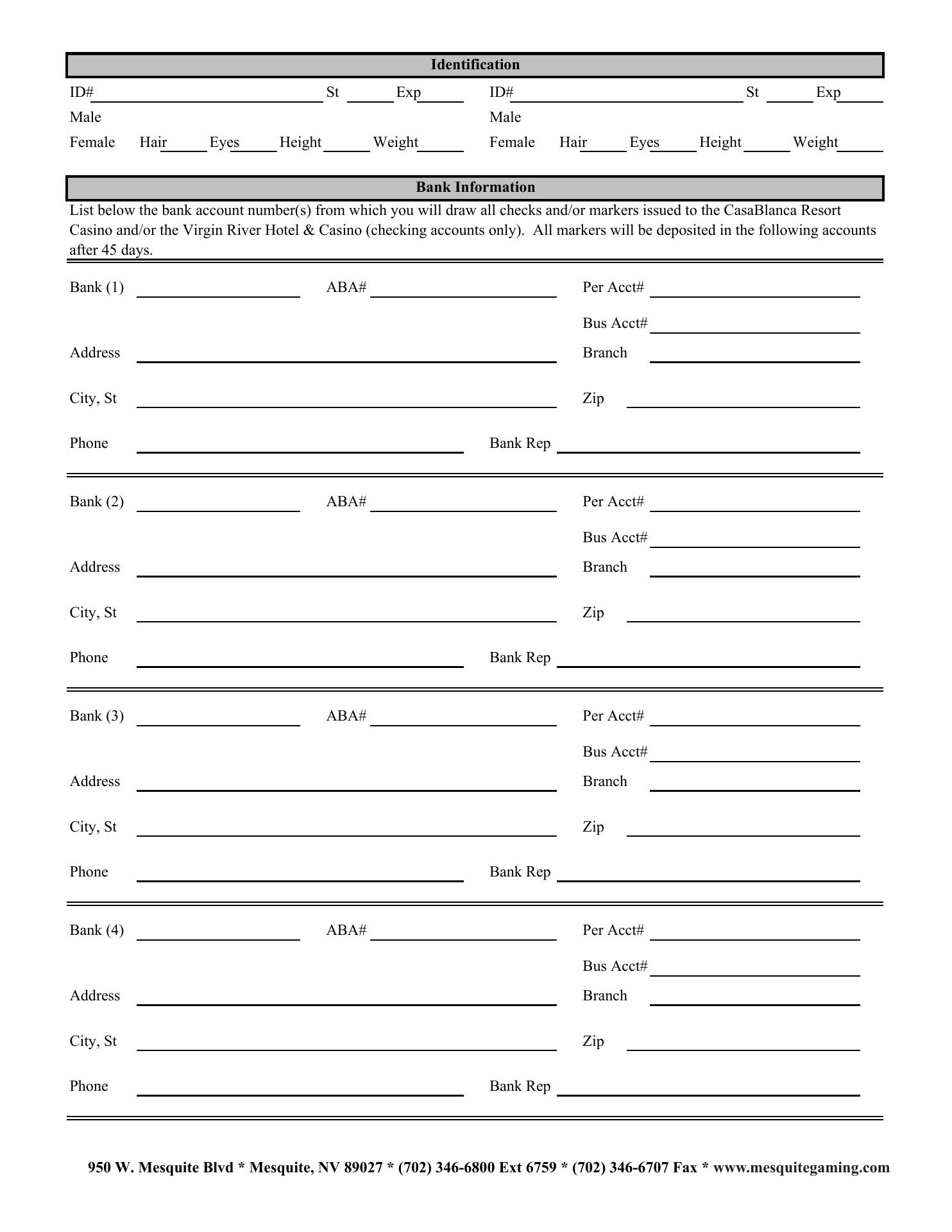 Identification

ID# St Exp ID# St Exp
Male Male
Female Hair Eyes Height Weight Female Hair Eyes Height Weight

Bank Information

List below the bank account number(s) from which you will draw all checks and/or markers issued to the CasaBlanca Resort Casino and/or the Virgin River Hotel & Casino (checking accounts only). All markers will be deposited in the following accounts after 45 days.

Bank (1) ABA# Per Acct#
Bus Acct#
Address Branch
City, St Zip
Phone Bank Rep

Bank (2) ABA# Per Acct#
Bus Acct#
Address Branch
City, St Zip
Phone Bank Rep

Bank (3) ABA# Per Acct#
Bus Acct#
Address Branch
City, St Zip
Phone Bank Rep

Bank (4) ABA# Per Acct#
Bus Acct#
Address Branch
City, St Zip
Phone Bank Rep

950 W. Mesquite Blvd * Mesquite, NV 89027 * (702) 346-6800 Ext 6759 * (702) 346-6707 Fax * www.mesquitegaming.com